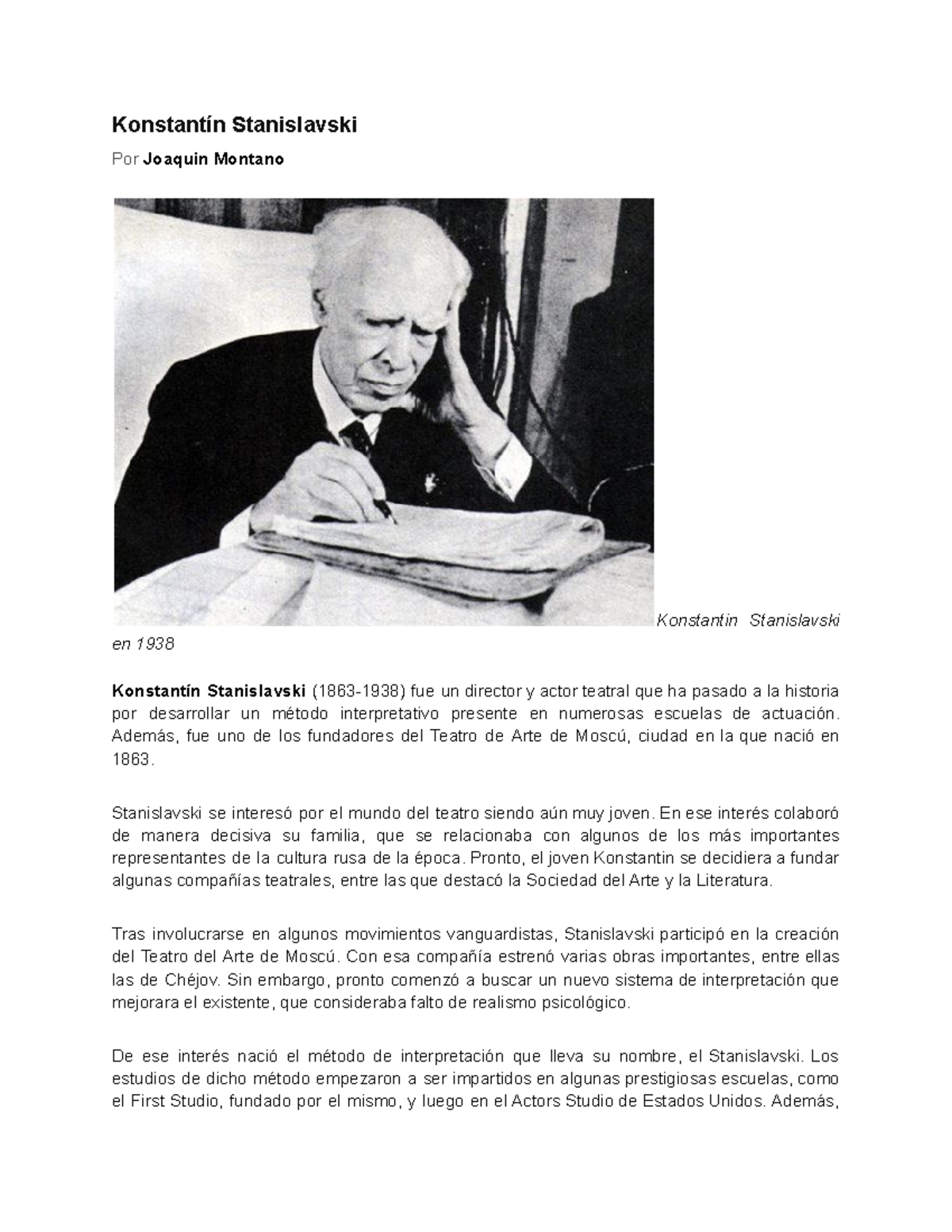 Konstantín Stanislavski

Por Joaquin Montano

Konstantin Stanislavski en 1938

Konstantín Stanislavski (1863-1938) fue un director y actor teatral que ha pasado a la historia por desarrollar un método interpretativo presente en numerosas escuelas de actuación. Además, fue uno de los fundadores del Teatro de Arte de Moscú, ciudad en la que nació en 1863.

Stanislavski se interesó por el mundo del teatro siendo aún muy joven. En ese interés colaboró de manera decisiva su familia, que se relacionaba con algunos de los más importantes representantes de la cultura rusa de la época. Pronto, el joven Konstantin se decidiera a fundar algunas compañías teatrales, entre las que destacó la Sociedad del Arte y la Literatura.

Tras involucrarse en algunos movimientos vanguardistas, Stanislavski participó en la creación del Teatro del Arte de Moscú. Con esa compañía estrenó varias obras importantes, entre ellas las de Chéjov. Sin embargo, pronto comenzó a buscar un nuevo sistema de interpretación que mejorara el existente, que consideraba falto de realismo psicológico.

De ese interés nació el método de interpretación que lleva su nombre, el Stanislavski. Los estudios de dicho método empezaron a ser impartidos en algunas prestigiosas escuelas, como el First Studio, fundado por el mismo, y luego en el Actors Studio de Estados Unidos. Además,